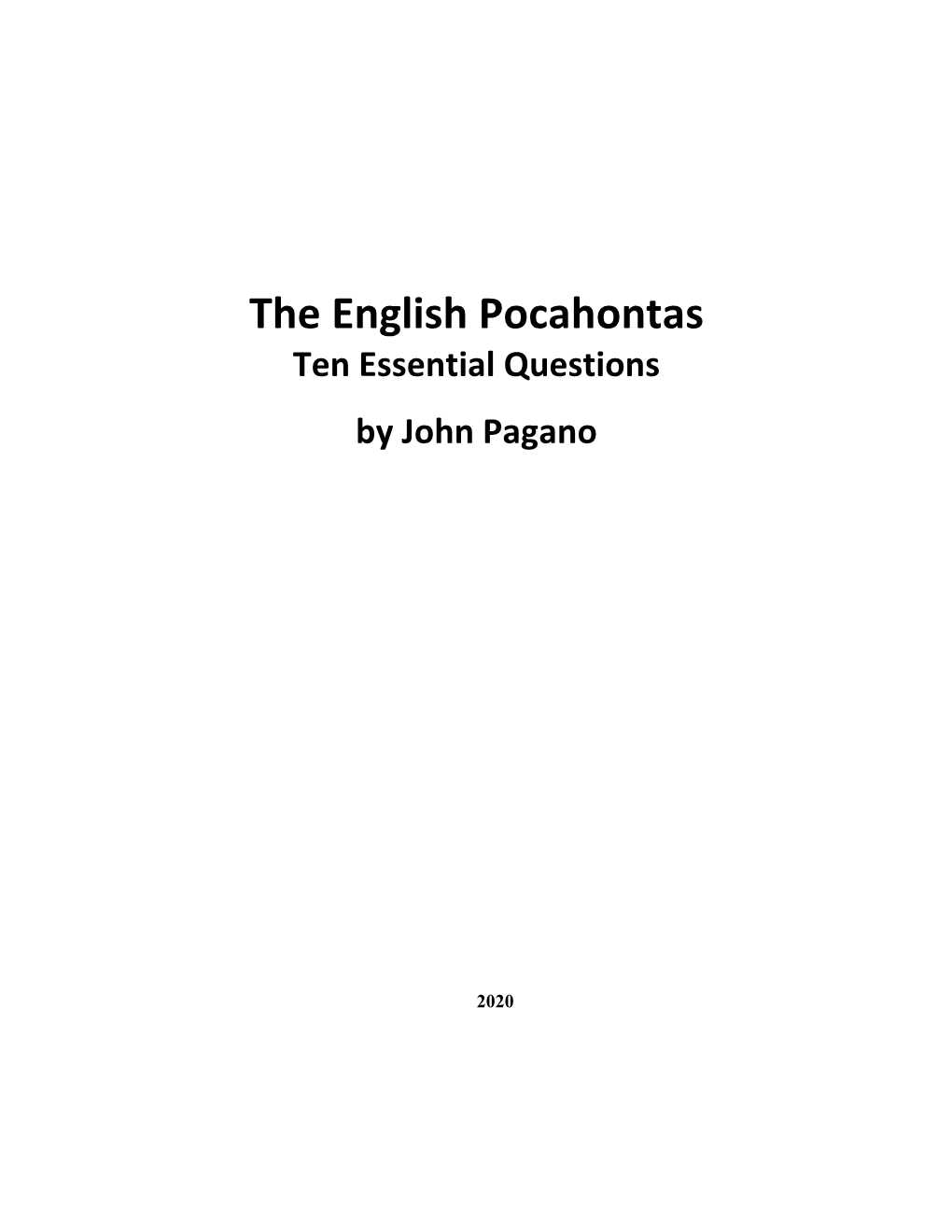 The English Pocahontas
Ten Essential Questions
by John Pagano

2020